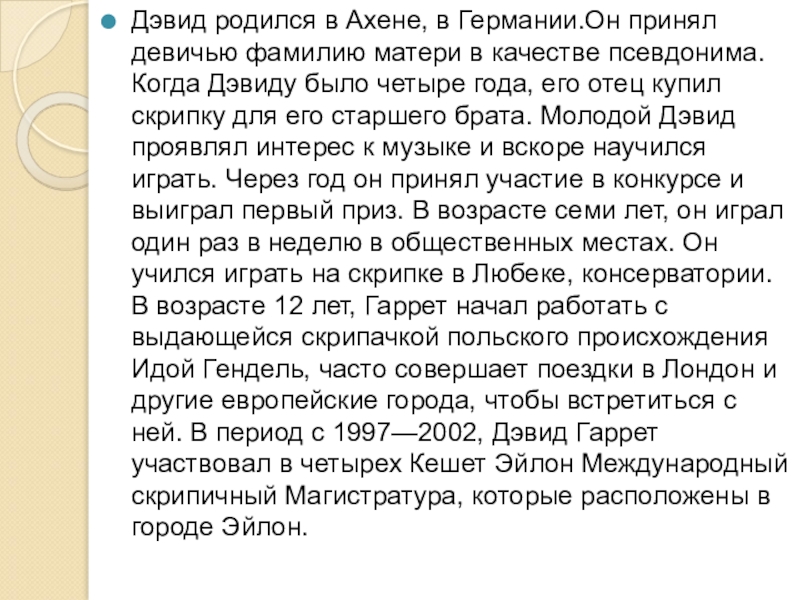 Дэвид родился в Ахене, в Германии.Он принял девичью фамилию матери в качестве псевдонима. Когда Дэвиду было четыре года, его отец купил скрипку для его старшего брата. Молодой Дэвид проявлял интерес к музыке и вскоре научился играть. Через год он принял участие в конкурсе и выиграл первый приз. В возрасте семи лет, он играл один раз в неделю в общественных местах. Он учился играть на скрипке в Любеке, консерватории. В возрасте 12 лет, Гаррет начал работать с выдающейся скрипачкой польского происхождения Идой Гендель, часто совершает поездки в Лондон и другие европейские города, чтобы встретиться с ней. В период с 1997—2002, Дэвид Гаррет участвовал в четырех Кешет Эйлон Международный скрипичный Магистратура, которые расположены в городе Эйлон.